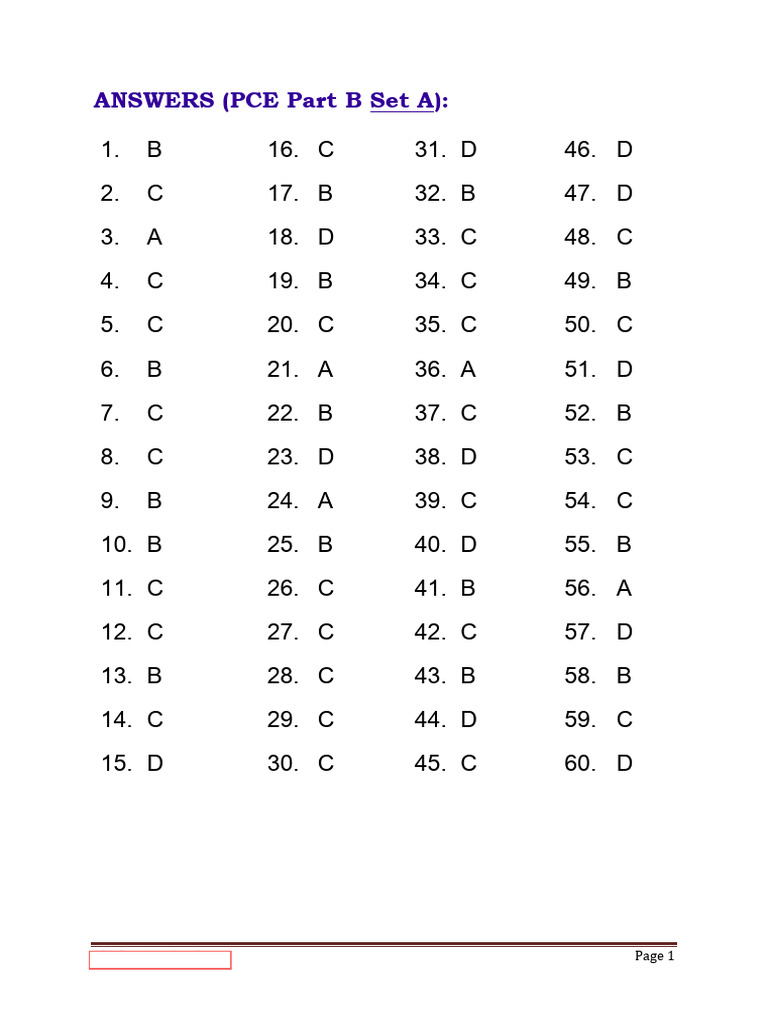 ANSWERS (PCE Part B Set A):

1. B
2. C
3. A
4. C
5. C
6. B
7. C
8. C
9. B
10. B
11. C
12. C
13. B
14. C
15. D

16. C
17. B
18. D
19. B
20. C
21. A
22. B
23. D
24. A
25. B
26. C
27. C
28. C
29. C
30. C

31. D
32. B
33. C
34. C
35. C
36. A
37. C
38. D
39. C
40. D
41. B
42. C
43. B
44. D
45. C

46. D
47. D
48. C
49. B
50. C
51. D
52. B
53. C
54. C
55. B
56. A
57. D
58. B
59. C
60. D

Page 1